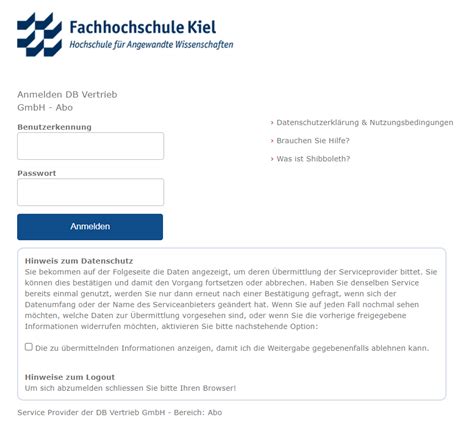 Fachhochschule Kiel
Hochschule für Angewandte Wissenschaften

Anmelden DB Vertrieb GmbH - Abo

Benutzerkennung

Passwort

Anmelden

› Datenschutzerklärung & Nutzungsbedingungen

› Brauchen Sie Hilfe?

› Was ist Shibboleth?

Hinweis zum Datenschutz
Sie bekommen auf der Folgeseite die Daten angezeigt, um deren Übermittlung der Serviceprovider bittet. Sie können dies bestätigen und damit den Vorgang fortsetzen oder abbrechen. Haben Sie denselben Service bereits einmal genutzt, werden Sie nur dann erneut nach einer Bestätigung gefragt, wenn sich der Datenumfang oder der Name des Serviceanbieters geändert hat. Wenn Sie auf jeden Fall nochmal sehen möchten, welche Daten zur Übermittlung vorgesehen sind, oder wenn Sie die vorherige freigegebene Informationen widerrufen möchten, aktivieren Sie bitte nachstehende Option:

Die zu übermittelnden Informationen anzeigen, damit ich die Weitergabe gegebenenfalls ablehnen kann.

Hinweise zum Logout
Um sich abzumelden schliessen Sie bitte Ihren Browser!

Service Provider der DB Vertrieb GmbH - Bereich: Abo